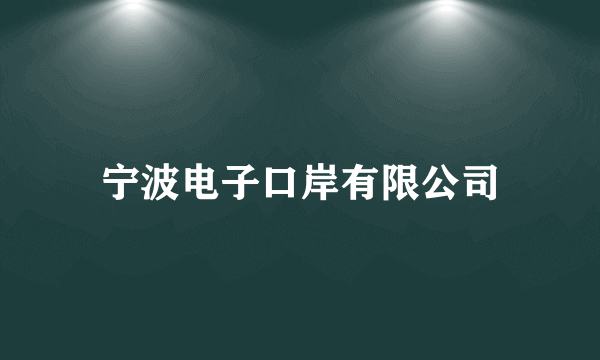 宁波电子口岸有限公司